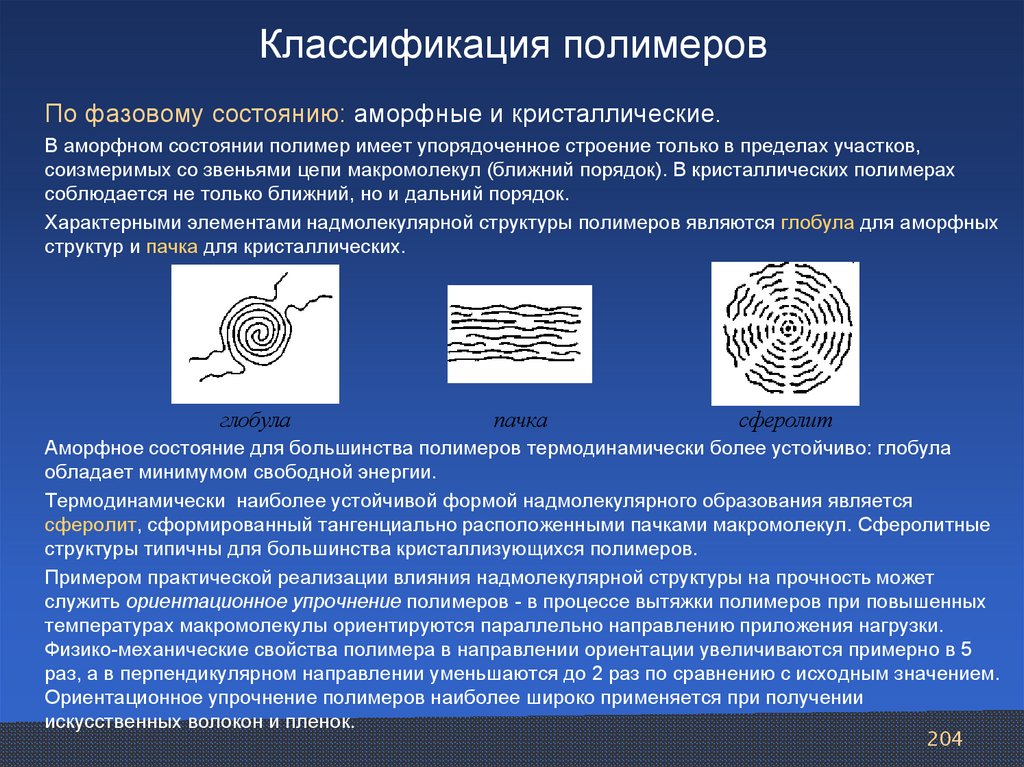 Классификация полимеров

По фазовому состоянию: аморфные и кристаллические.

В аморфном состоянии полимер имеет упорядоченное строение только в пределах участков, соизмеримых со звеньями цепи макромолекул (ближний порядок). В кристаллических полимерах соблюдается не только ближний, но и дальний порядок.

Характерными элементами надмолекулярной структуры полимеров являются глобула для аморфных структур и пачка для кристаллических.

глобула

пачка

сферолит

Аморфное состояние для большинства полимеров термодинамически более устойчиво: глобула обладает минимумом свободной энергии.

Термодинамически наиболее устойчивой формой надмолекулярного образования является сферолит, сформированный тангенциально расположенными пачками макромолекул. Сферолитные структуры типичны для большинства кристаллизующихся полимеров.

Примером практической реализации влияния надмолекулярной структуры на прочность может служить ориентационное упрочнение полимеров - в процессе вытяжки полимеров при повышенных температурах макромолекулы ориентируются параллельно направлению приложения нагрузки. Физико-механические свойства полимера в направлении ориентации увеличиваются примерно в 5 раз, а в перпендикулярном направлении уменьшаются до 2 раз по сравнению с исходным значением. Ориентационное упрочнение полимеров наиболее широко применяется при получении искусственных волокон и пленок.

204